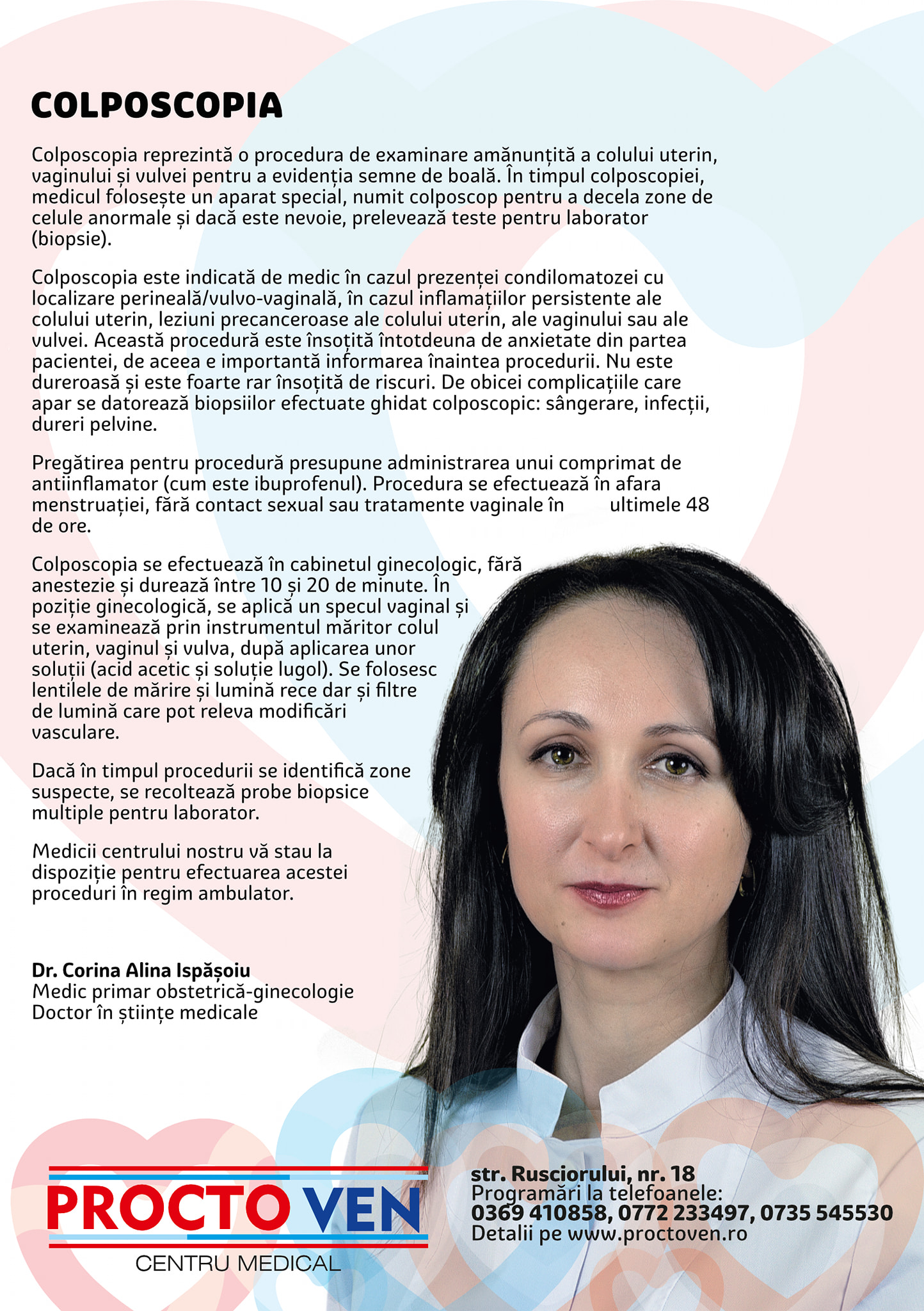 COLPOSCOPIA

Colposcopia reprezintă o procedura de examinare amănunțită a colului uterin, vaginului și vulvei pentru a evidenția semne de boală. În timpul colposcopiei, medicul folosește un aparat special, numit colposcop pentru a decela zone de celule anormale și dacă este nevoie, prelevează teste pentru laborator (biopsie).

Colposcopia este indicată de medic în cazul prezenței condilomatozei cu localizare perineală/vulvo-vaginală, în cazul inflamațiilor persistente ale colului uterin, leziuni precanceroase ale colului uterin, ale vaginului sau ale vulvei. Această procedură este însoțită întotdeuna de anxietate din partea pacientei, de aceea e importantă informarea înaintea procedurii. Nu este dureroasă și este foarte rar însoțită de riscuri. De obicei complicațiile care apar se datorează biopsiilor efectuate ghidat colposcopic: sângerare, infecții, dureri pelvine.

Pregătirea pentru procedură presupune administrarea unui comprimat de antiinflamator (cum este ibuprofenul). Procedura se efectuează în afara menstruației, fără contact sexual sau tratamente vaginale în ultimele 48 de ore.

Colposcopia se efectuează în cabinetul ginecologic, fără anestezie și durează între 10 și 20 de minute. În poziție ginecologică, se aplică un specul vaginal și se examinează prin instrumentul măritor colul uterin, vaginul și vulva, după aplicarea unor soluții (acid acetic și soluție lugol). Se folosesc lentilele de mărire și lumină rece dar și filtre de lumină care pot releva modificări vasculare.

Dacă în timpul procedurii se identifică zone suspecte, se recoltează probe biopsice multiple pentru laborator.

Medicii centrului nostru vă stau la dispoziție pentru efectuarea acestei proceduri în regim ambulator.

Dr. Corina Alina Ispășoiu
Medic primar obstetrică-ginecologie
Doctor în științe medicale

PROCTO VEN
CENTRU MEDICAL

str. Rusciorului, nr. 18
Programări la telefoanele:
0369 410858, 0772 233497, 0735 545530
Detalii pe www.proctoven.ro